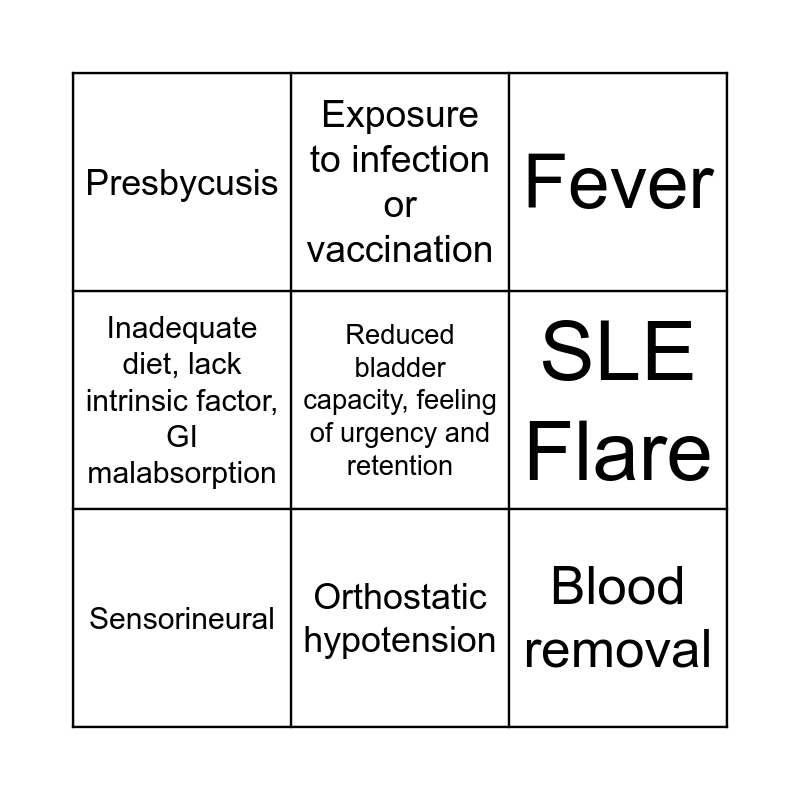 | Presbycusis | Exposure to infection or vaccination | Fever |
|---|---|---|
| Inadequate diet, lack intrinsic factor, GI malabsorption | Reduced bladder capacity, feeling of urgency and retention | SLE Flare |
| Sensorineural | Orthostatic hypotension | Blood removal |